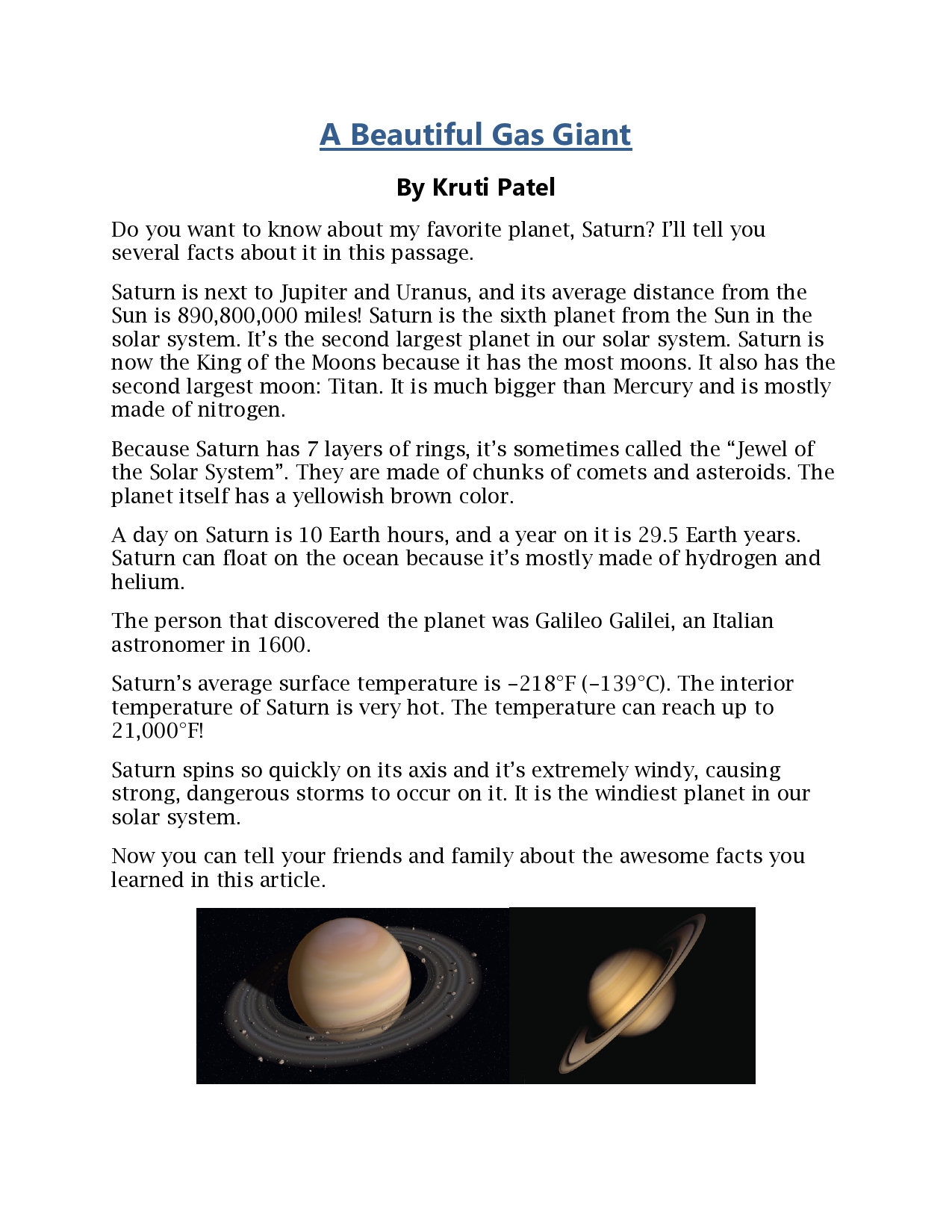 A Beautiful Gas Giant

By Kruti Patel

Do you want to know about my favorite planet, Saturn? I'll tell you several facts about it in this passage.

Saturn is next to Jupiter and Uranus, and its average distance from the Sun is 890,800,000 miles! Saturn is the sixth planet from the Sun in the solar system. It's the second largest planet in our solar system. Saturn is now the King of the Moons because it has the most moons. It also has the second largest moon: Titan. It is much bigger than Mercury and is mostly made of nitrogen.

Because Saturn has 7 layers of rings, it's sometimes called the "Jewel of the Solar System". They are made of chunks of comets and asteroids. The planet itself has a yellowish brown color.

A day on Saturn is 10 Earth hours, and a year on it is 29.5 Earth years. Saturn can float on the ocean because it's mostly made of hydrogen and helium.

The person that discovered the planet was Galileo Galilei, an Italian astronomer in 1600.

Saturn's average surface temperature is –218°F (–139°C). The interior temperature of Saturn is very hot. The temperature can reach up to 21,000°F!

Saturn spins so quickly on its axis and it's extremely windy, causing strong, dangerous storms to occur on it. It is the windiest planet in our solar system.

Now you can tell your friends and family about the awesome facts you learned in this article.